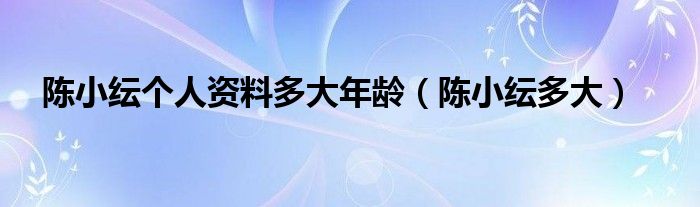 陈小纭个人资料多大年龄（陈小纭多大）